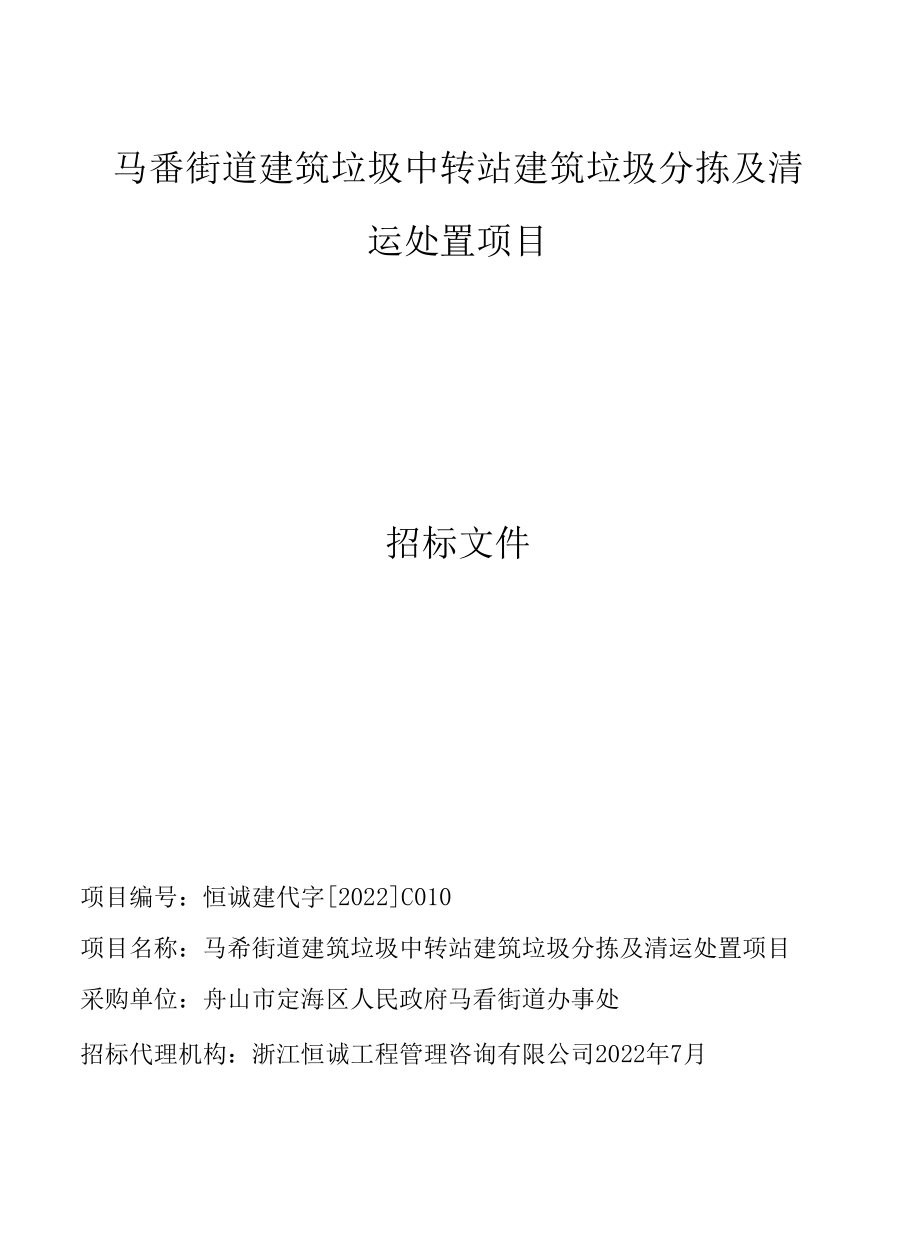 马番街道建筑垃圾中转站建筑垃圾分拣及清运处置项目

招标文件

项目编号：恒诚建代字[2022]C010

项目名称：马希街道建筑垃圾中转站建筑垃圾分拣及清运处置项目

采购单位：舟山市定海区人民政府马看街道办事处

招标代理机构：浙江恒诚工程管理咨询有限公司2022年7月